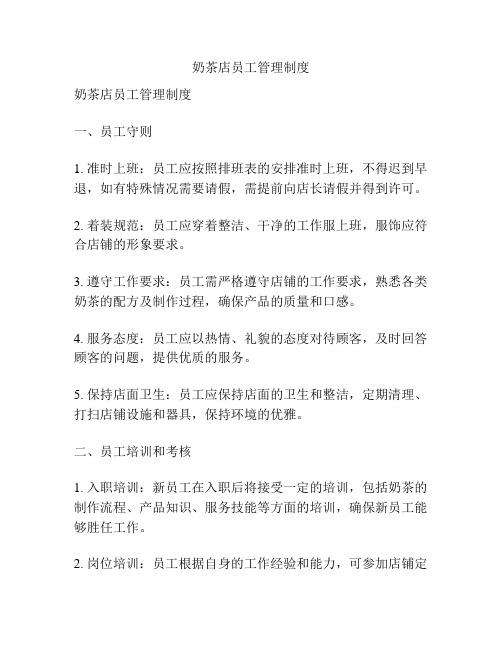 奶茶店员工管理制度

奶茶店员工管理制度

一、员工守则

1. 准时上班：员工应按照排班表的安排准时上班，不得迟到早退，如有特殊情况需要请假，需提前向店长请假并得到许可。

2. 着装规范：员工应穿着整洁、干净的工作服上班，服饰应符合店铺的形象要求。

3. 遵守工作要求：员工需严格遵守店铺的工作要求，熟悉各类奶茶的配方及制作过程，确保产品的质量和口感。

4. 服务态度：员工应以热情、礼貌的态度对待顾客，及时回答顾客的问题，提供优质的服务。

5. 保持店面卫生：员工应保持店面的卫生和整洁，定期清理、打扫店铺设施和器具，保持环境的优雅。

二、员工培训和考核

1. 入职培训：新员工在入职后将接受一定的培训，包括奶茶的制作流程、产品知识、服务技能等方面的培训，确保新员工能够胜任工作。

2. 岗位培训：员工根据自身的工作经验和能力，可参加店铺定